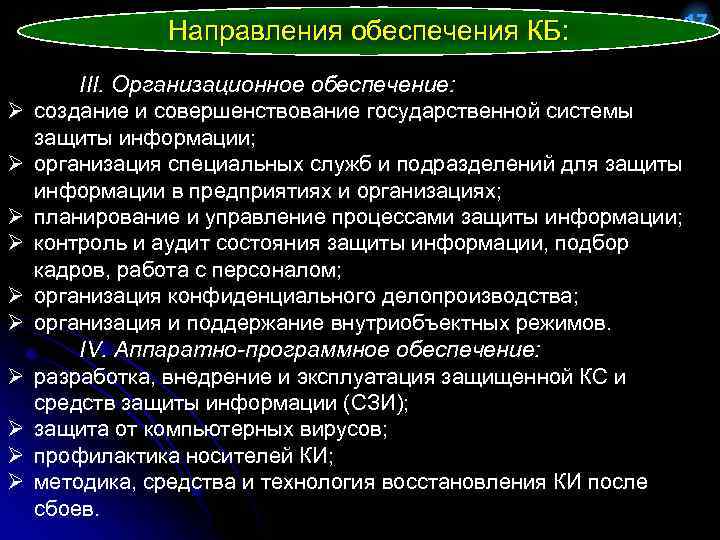 17

Направления обеспечения КБ:

III. Организационное обеспечение:
➢ создание и совершенствование государственной системы защиты информации;
➢ организация специальных служб и подразделений для защиты информации в предприятиях и организациях;
➢ планирование и управление процессами защиты информации;
➢ контроль и аудит состояния защиты информации, подбор кадров, работа с персоналом;
➢ организация конфиденциального делопроизводства;
➢ организация и поддержание внутриобъектных режимов.

IV. Аппаратно-программное обеспечение:
➢ разработка, внедрение и эксплуатация защищенной КС и средств защиты информации (СЗИ);
➢ защита от компьютерных вирусов;
➢ профилактика носителей КИ;
➢ методика, средства и технология восстановления КИ после сбоев.